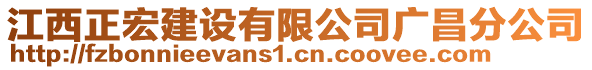 江西正宏建设有限公司广昌分公司
http://fzbonnieevans1.cn.coovee.com